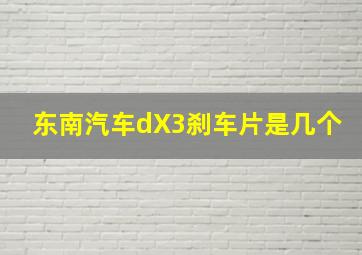 东南汽车dX3刹车片是几个